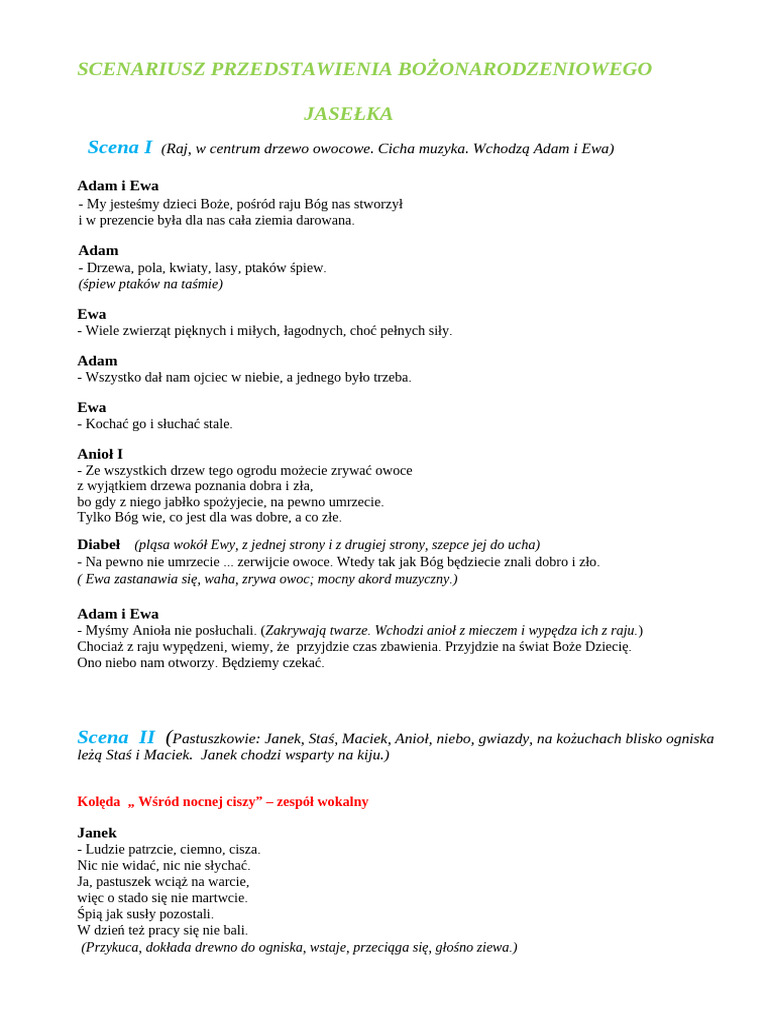 SCENARIUSZ PRZEDSTAWIENIA BOŻONARODZENIOWEGO

JASEŁKA

Scena I (Raj, w centrum drzewo owocowe. Cicha muzyka. Wchodzą Adam i Ewa)

Adam i Ewa
- My jesteśmy dzieci Boże, pośród raju Bóg nas stworzył
i w prezencie była dla nas cała ziemia darowana.

Adam
- Drzewa, pola, kwiaty, lasy, ptaków śpiew.
(śpiew ptaków na taśmie)

Ewa
- Wiele zwierząt pięknych i miłych, łagodnych, choć pełnych siły.

Adam
- Wszystko dał nam ojciec w niebie, a jednego było trzeba.

Ewa
- Kochać go i słuchać stale.

Anioł I
- Ze wszystkich drzew tego ogrodu możecie zrywać owoce
z wyjątkiem drzewa poznania dobra i zła,
bo gdy z niego jabłko spożyjecie, na pewno umrzecie.
Tylko Bóg wie, co jest dla was dobre, a co złe.

Diabeł (pląsa wokół Ewy, z jednej strony i z drugiej strony, szepce jej do ucha)
- Na pewno nie umrzecie ... zerwijcie owoce. Wtedy tak jak Bóg będziecie znali dobro i zło.
( Ewa zastanawia się, waha, zrywa owoc; mocny akord muzyczny.)

Adam i Ewa
- Myśmy Anioła nie posłuchali. (Zakrywają twarze. Wchodzi anioł z mieczem i wypędza ich z raju.)
Chociaż z raju wypędzeni, wiemy, że przyjdzie czas zbawienia. Przyjdzie na świat Boże Dziecię.
Ono niebo nam otworzy. Będziemy czekać.

Scena II (Pastuszkowie: Janek, Staś, Maciek, Anioł, niebo, gwiazdy, na kożuchach blisko ogniska leżą Staś i Maciek. Janek chodzi wsparty na kiju.)

Kolęda „ Wśród nocnej ciszy” – zespół wokalny

Janek
- Ludzie patrzcie, ciemno, cisza.
Nic nie widać, nic nie słychać.
Ja, pastuszek wciąż na warcie,
więc o stado się nie martwcie.
Śpią jak susły pozostali.
W dzień też pracy się nie bali.
(Przykuca, dokłada drewno do ogniska, wstaje, przeciąga się, głośno ziewa.)